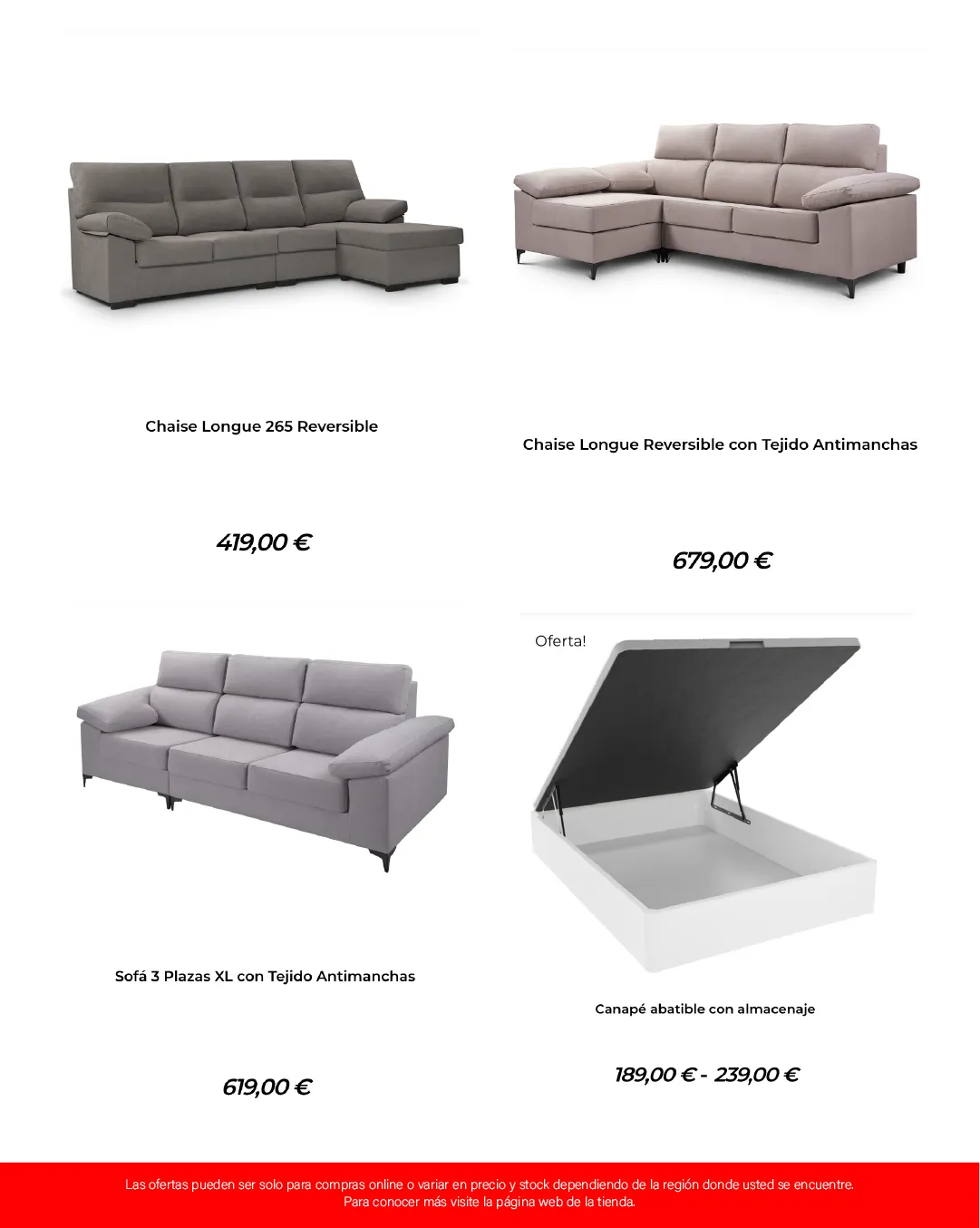 Chaise Longue 265 Reversible

419,00 €

Chaise Longue Reversible con Tejido Antimanchas

679,00 €

Sofá 3 Plazas XL con Tejido Antimanchas

619,00 €

Oferta!

Canapé abatible con almacenaje

189,00 € - 239,00 €

Las ofertas pueden ser solo para compras online o variar en precio y stock dependiendo de la región donde usted se encuentre.
Para conocer más visite la página web de la tienda.